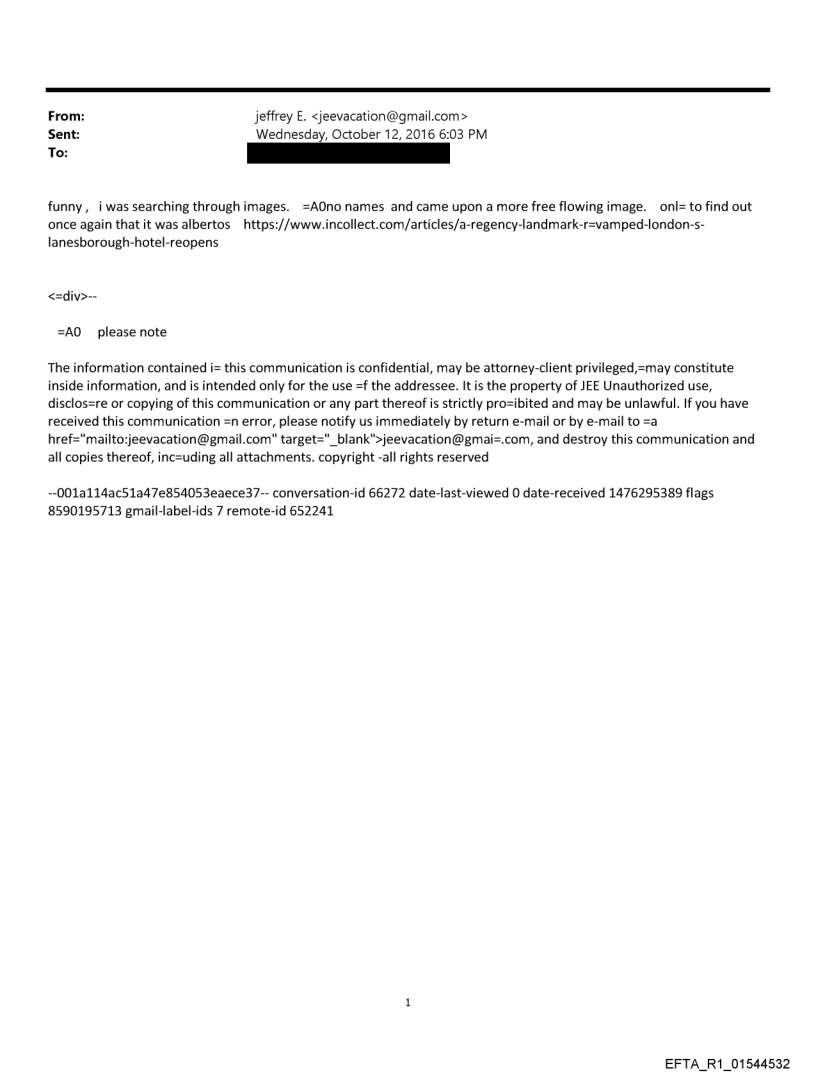 From: jeffrey E. <jeevacation@gmail.com>
Sent: Wednesday, October 12, 2016 6:03 PM
To:

funny , i was searching through images. =A0no names and came upon a more free flowing image. onl= to find out once again that it was albertos https://www.incollect.com/articles/a-regency-landmark-r=vamped-london-s-lanesborough-hotel-reopens

<=div>--

=A0 please note

The information contained i= this communication is confidential, may be attorney-client privileged,=may constitute inside information, and is intended only for the use =f the addressee. It is the property of JEE Unauthorized use, disclos=re or copying of this communication or any part thereof is strictly pro=ibited and may be unlawful. If you have received this communication =n error, please notify us immediately by return e-mail or by e-mail to =a href="mailto:jeevacation@gmail.com" target="_blank">jeevacation@gmai=.com, and destroy this communication and all copies thereof, inc=uding all attachments. copyright -all rights reserved

--001a114ac51a47e854053eaece37-- conversation-id 66272 date-last-viewed 0 date-received 1476295389 flags 8590195713 gmail-label-ids 7 remote-id 652241

1

EFTA_R1_01544532